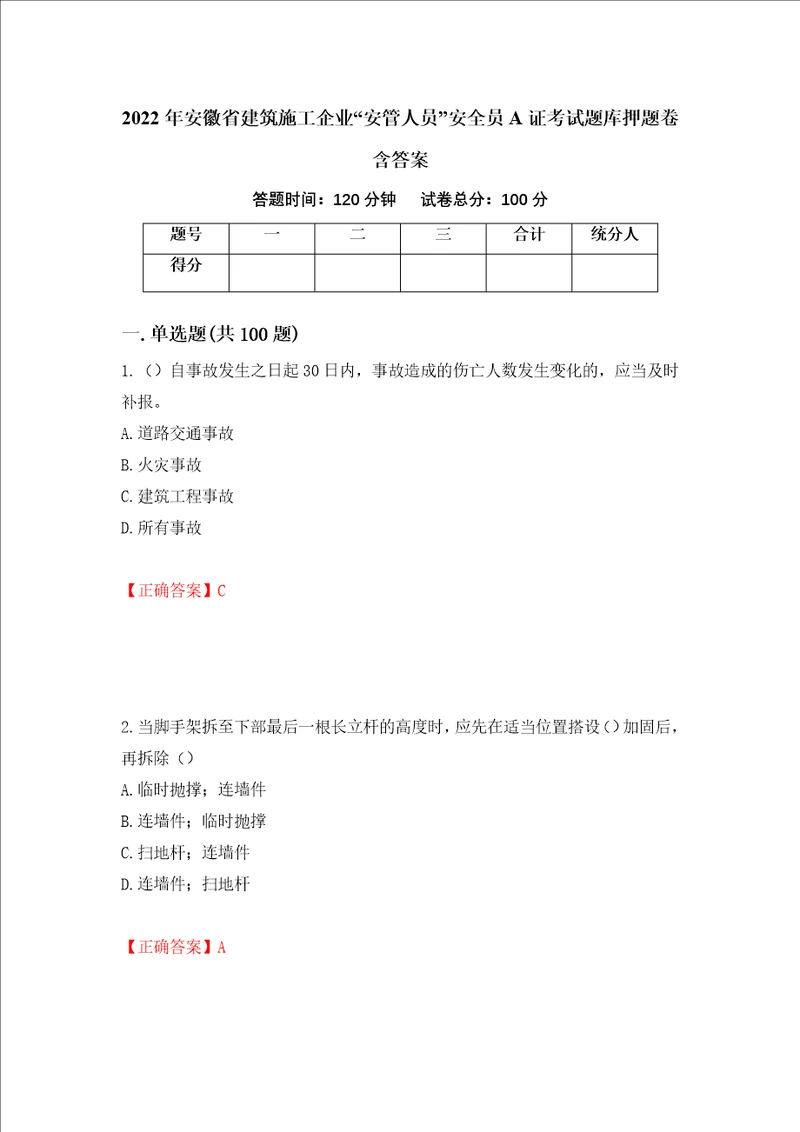 2022年安徽省建筑施工企业“安管人员”安全员A证考试题库押题卷含答案

答题时间：120分钟　　试卷总分：100分

| 题号 | 一 | 二 | 三 | 合计 | 统分人 |
|---|---|---|---|---|---|
| 得分 | | | | | |

一.单选题(共100题)

1.（）自事故发生之日起30日内，事故造成的伤亡人数发生变化的，应当及时补报。

A.道路交通事故

B.火灾事故

C.建筑工程事故

D.所有事故

【正确答案】C

2.当脚手架拆至下部最后一根长立杆的高度时，应先在适当位置搭设（）加固后，再拆除（）

A.临时抛撑；连墙件

B.连墙件；临时抛撑

C.扫地杆；连墙件

D.连墙件；扫地杆

【正确答案】A